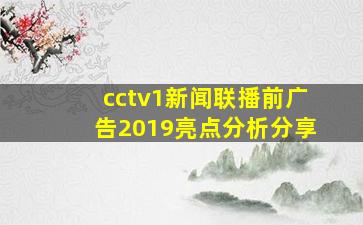 cctv1新闻联播前广告2019亮点分析分享